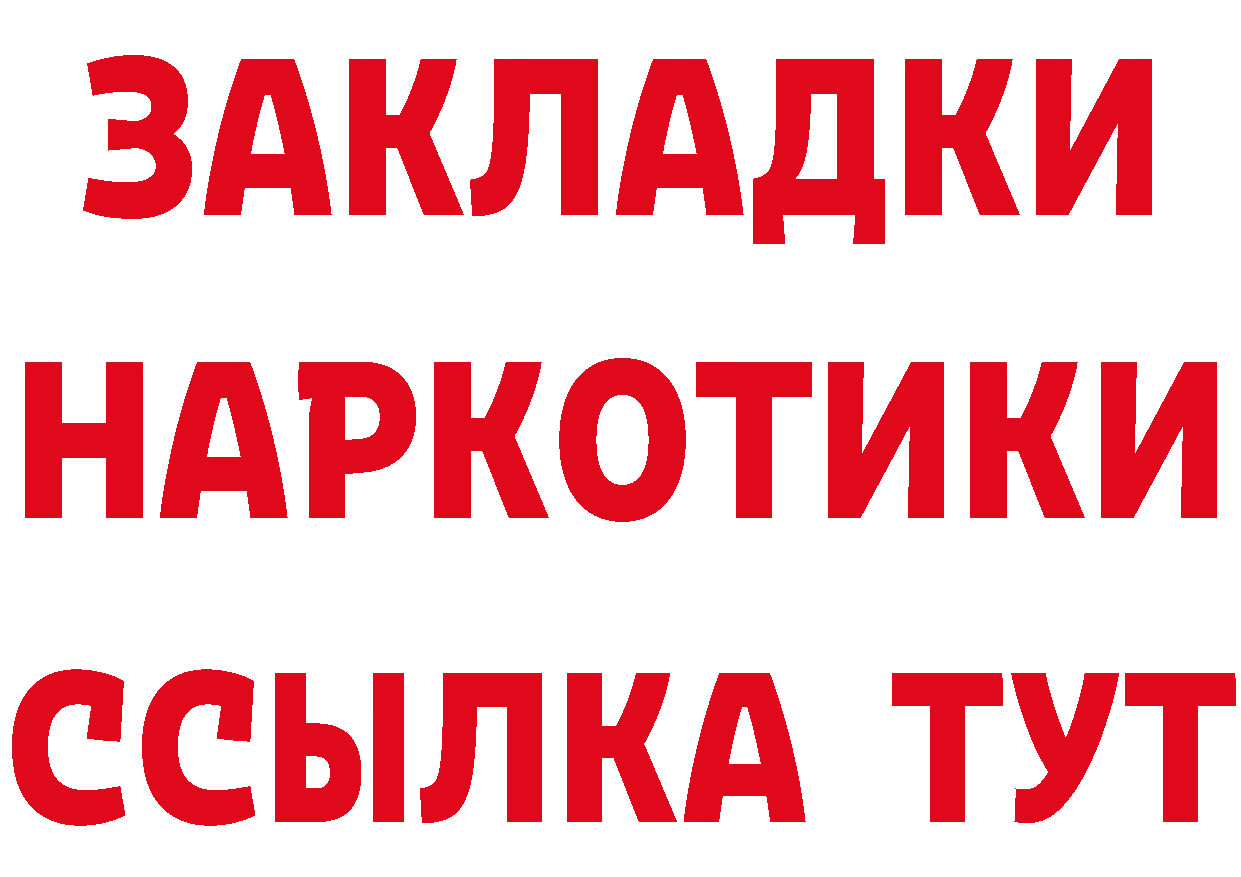 ЗАКЛАДКИ НАРКОТИКИ ССЫЛКА ТУТ